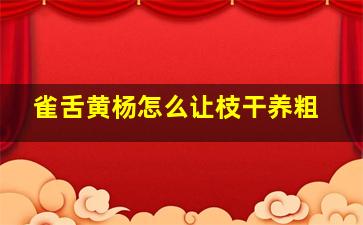 雀舌黄杨怎么让枝干养粗